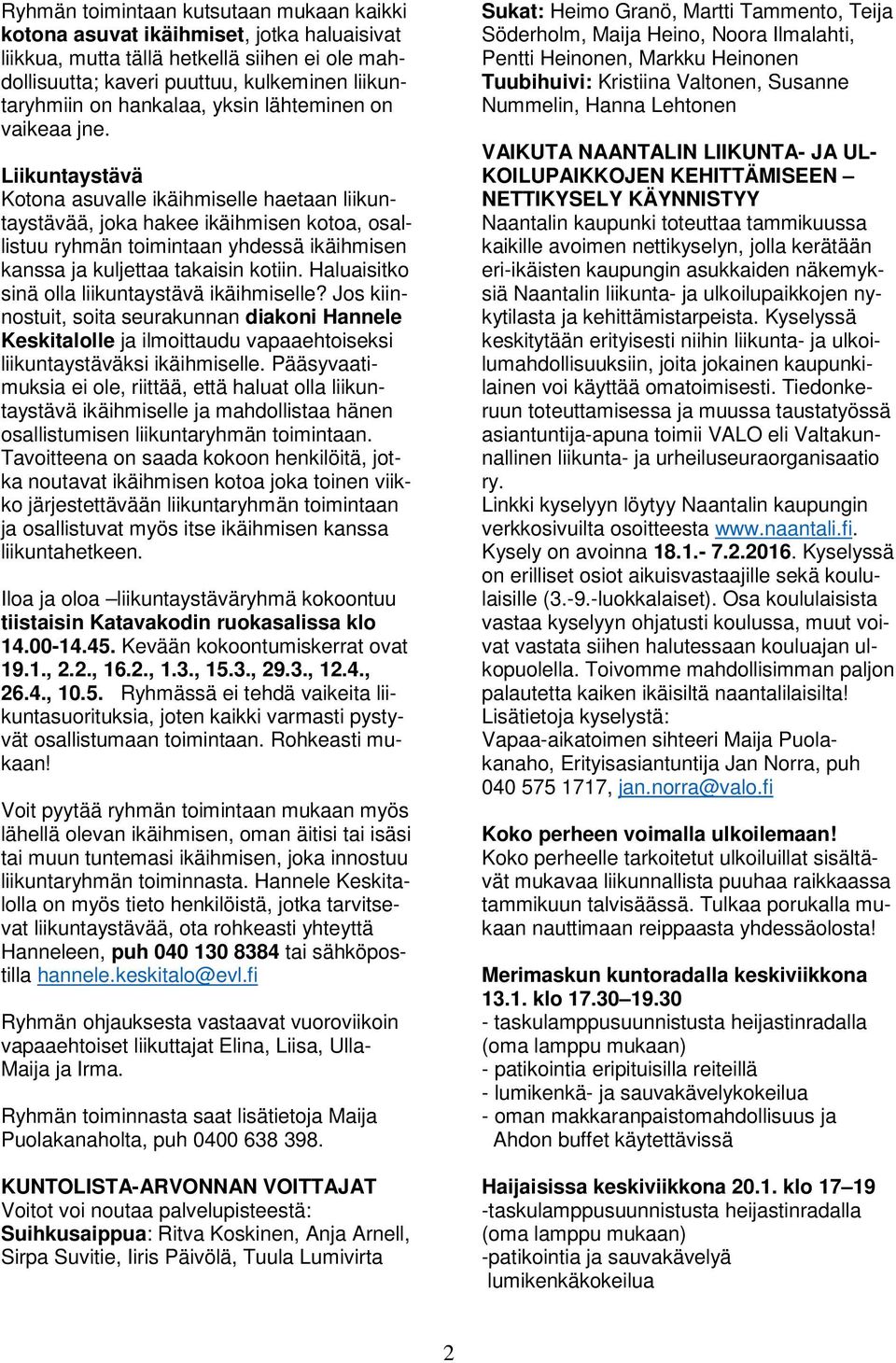 Ryhmän toimintaan kutsutaan mukaan kaikki kotona asuvat ikäihmiset, jotka haluaisivat liikkua, mutta tällä hetkellä siihen ei ole mahdollisuutta; kaveri puuttuu, kulkeminen liikuntaryhmiin on hankalaa, yksin lähteminen on vaikeaa jne.

Liikuntaystävä
Kotona asuvalle ikäihmiselle haetaan liikuntaystävää, joka hakee ikäihmisen kotoa, osallistuu ryhmän toimintaan yhdessä ikäihmisen kanssa ja kuljettaa takaisin kotiin. Haluaisitko sinä olla liikuntaystävä ikäihmiselle? Jos kiinnostuit, soita seurakunnan diakoni Hannele Keskitalolle ja ilmoittaudu vapaaehtoiseksi liikuntaystäväksi ikäihmiselle. Pääsyvaatimuksia ei ole, riittää, että haluat olla liikuntaystävä ikäihmiselle ja mahdollistaa hänen osallistumisen liikuntaryhmän toimintaan. Tavoitteena on saada kokoon henkilöitä, jotka noutavat ikäihmisen kotoa joka toinen viikko järjestettävään liikuntaryhmän toimintaan ja osallistuvat myös itse ikäihmisen kanssa liikuntahetkeen.

Iloa ja oloa –liikuntaystäväryhmä kokoontuu tiistaisin Katavakodin ruokasalissa klo 14.00-14.45. Kevään kokoontumiskerrat ovat 19.1., 2.2., 16.2., 1.3., 15.3., 29.3., 12.4., 26.4., 10.5. Ryhmässä ei tehdä vaikeita liikuntasuorituksia, joten kaikki varmasti pystyvät osallistumaan toimintaan. Rohkeasti mukaan!

Voit pyytää ryhmän toimintaan mukaan myös lähellä olevan ikäihmisen, oman äitisi tai isäsi tai muun tuntemasi ikäihmisen, joka innostuu liikuntaryhmän toiminnasta. Hannele Keskitalolla on myös tieto henkilöistä, jotka tarvitsevat liikuntaystävää, ota rohkeasti yhteyttä Hanneleen, puh 040 130 8384 tai sähköpostilla hannele.keskitalo@evl.fi

Ryhmän ohjauksesta vastaavat vuoroviikoin vapaaehtoiset liikuttajat Elina, Liisa, Ulla-Maija ja Irma.

Ryhmän toiminnasta saat lisätietoja Maija Puolakanaholta, puh 0400 638 398.

KUNTOLISTA-ARVONNAN VOITTAJAT
Voitot voi noutaa palvelupisteestä:
Suihkusaippua: Ritva Koskinen, Anja Arnell, Sirpa Suvitie, Iiris Päivölä, Tuula Lumivirta

Sukat: Heimo Granö, Martti Tammento, Teija Söderholm, Maija Heino, Noora Ilmalahti, Pentti Heinonen, Markku Heinonen
Tuubihuivi: Kristiina Valtonen, Susanne Nummelin, Hanna Lehtonen

VAIKUTA NAANTALIN LIIKUNTA- JA ULKOILUPAIKKOJEN KEHITTÄMISEEN – NETTIKYSELY KÄYNNISTYY
Naantalin kaupunki toteuttaa tammikuussa kaikille avoimen nettikyselyn, jolla kerätään eri-ikäisten kaupungin asukkaiden näkemyksiä Naantalin liikunta- ja ulkoilupaikkojen nykytilasta ja kehittämistarpeista. Kyselyssä keskitytään erityisesti niihin liikunta- ja ulkoilumahdollisuuksiin, joita jokainen kaupunkilainen voi käyttää omatoimisesti. Tiedonkeruun toteuttamisessa ja muussa taustatyössä asiantuntija-apuna toimii VALO eli Valtakunnallinen liikunta- ja urheiluseuraorganisaatio ry.
Linkki kyselyyn löytyy Naantalin kaupungin verkkosivuilta osoitteesta www.naantali.fi. Kysely on avoinna 18.1.- 7.2.2016. Kyselyssä on erilliset osiot aikuisvastaajille sekä koululaisille (3.-9.-luokkalaiset). Osa koululaisista vastaa kyselyyn ohjatusti koulussa, muut voivat vastata siihen halutessaan kouluajan ulkopuolella. Toivomme mahdollisimman paljon palautetta kaiken ikäisiltä naantalilaisilta!
Lisätietoja kyselystä:
Vapaa-aikatoimen sihteeri Maija Puolakanaho, Erityisasiantuntija Jan Norra, puh 040 575 1717, jan.norra@valo.fi

Koko perheen voimalla ulkoilemaan!
Koko perheelle tarkoitetut ulkoiluillat sisältävät mukavaa liikunnallista puuhaa raikkaassa tammikuun talvisäässä. Tulkaa porukalla mukaan nauttimaan reippaasta yhdessäolosta!

Merimaskun kuntoradalla keskiviikkona 13.1. klo 17.30–19.30
- taskulamppusuunnistusta heijastinradalla (oma lamppu mukaan)
- patikointia eripituisilla reiteillä
- lumikenkä- ja sauvakävelykokeilua
- oman makkaranpaistomahdollisuus ja Ahdon buffet käytettävissä

Haijaisissa keskiviikkona 20.1. klo 17–19
-taskulamppusuunnistusta heijastinradalla (oma lamppu mukaan)
-patikointia ja sauvakävelyä lumikenkäkokeilua

2